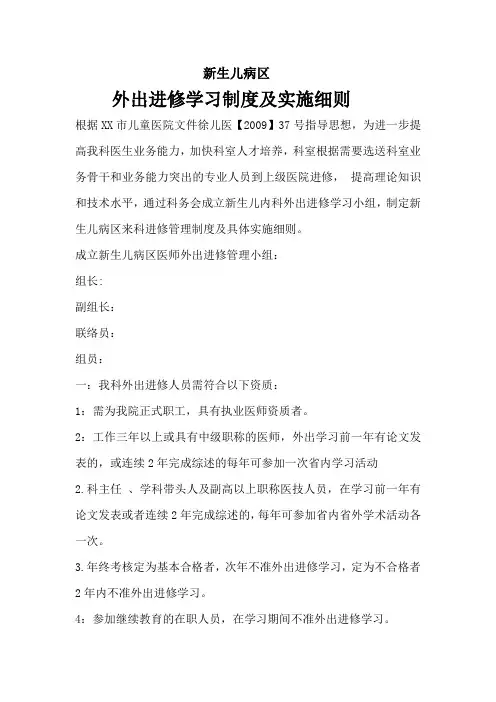 新生儿病区

外出进修学习制度及实施细则

根据XX市儿童医院文件徐儿医【2009】37号指导思想，为进一步提高我科医生业务能力，加快科室人才培养，科室根据需要选送科室业务骨干和业务能力突出的专业人员到上级医院进修， 提高理论知识和技术水平，通过科务会成立新生儿内科外出进修学习小组，制定新生儿病区来科进修管理制度及具体实施细则。

成立新生儿病区医师外出进修管理小组：

组长:

副组长：

联络员：

组员：

一：我科外出进修人员需符合以下资质：

1：需为我院正式职工，具有执业医师资质者。

2：工作三年以上或具有中级职称的医师，外出学习前一年有论文发表的，或连续2年完成综述的每年可参加一次省内学习活动

2.科主任 、学科带头人及副高以上职称医技人员，在学习前一年有论文发表或者连续2年完成综述的，每年可参加省内省外学术活动各一次。

3.年终考核定为基本合格者，次年不准外出进修学习，定为不合格者2年内不准外出进修学习。

4：参加继续教育的在职人员，在学习期间不准外出进修学习。